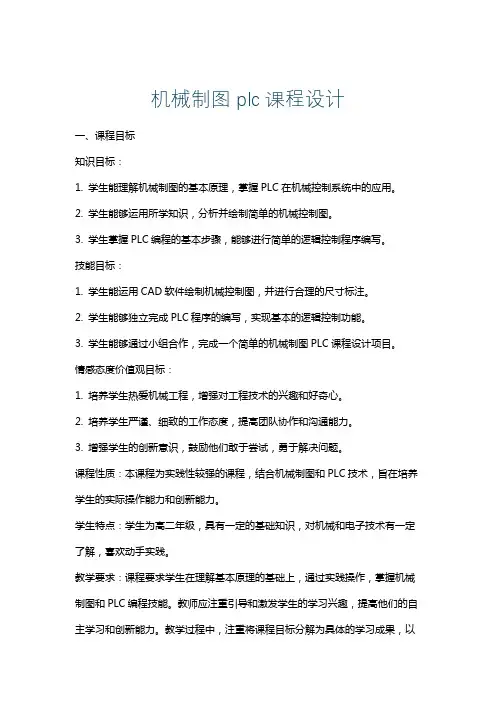 机械制图 plc 课程设计

一、课程目标

知识目标：

1. 学生能理解机械制图的基本原理，掌握 PLC 在机械控制系统中的应用。

2. 学生能够运用所学知识，分析并绘制简单的机械控制图。

3. 学生掌握 PLC 编程的基本步骤，能够进行简单的逻辑控制程序编写。

技能目标：

1. 学生能运用 CAD 软件绘制机械控制图，并进行合理的尺寸标注。

2. 学生能够独立完成 PLC 程序的编写，实现基本的逻辑控制功能。

3. 学生能够通过小组合作，完成一个简单的机械制图 PLC 课程设计项目。

情感态度价值观目标：

1. 培养学生热爱机械工程，增强对工程技术的兴趣和好奇心。

2. 培养学生严谨、细致的工作态度，提高团队协作和沟通能力。

3. 增强学生的创新意识，鼓励他们敢于尝试，勇于解决问题。

课程性质：本课程为实践性较强的课程，结合机械制图和 PLC 技术，旨在培养学生的实际操作能力和创新能力。

学生特点：学生为高二年级，具有一定的基础知识，对机械和电子技术有一定了解，喜欢动手实践。

教学要求：课程要求学生在理解基本原理的基础上，通过实践操作，掌握机械制图和 PLC 编程技能。教师应注重引导和激发学生的学习兴趣，提高他们的自主学习和创新能力。教学过程中，注重将课程目标分解为具体的学习成果，以